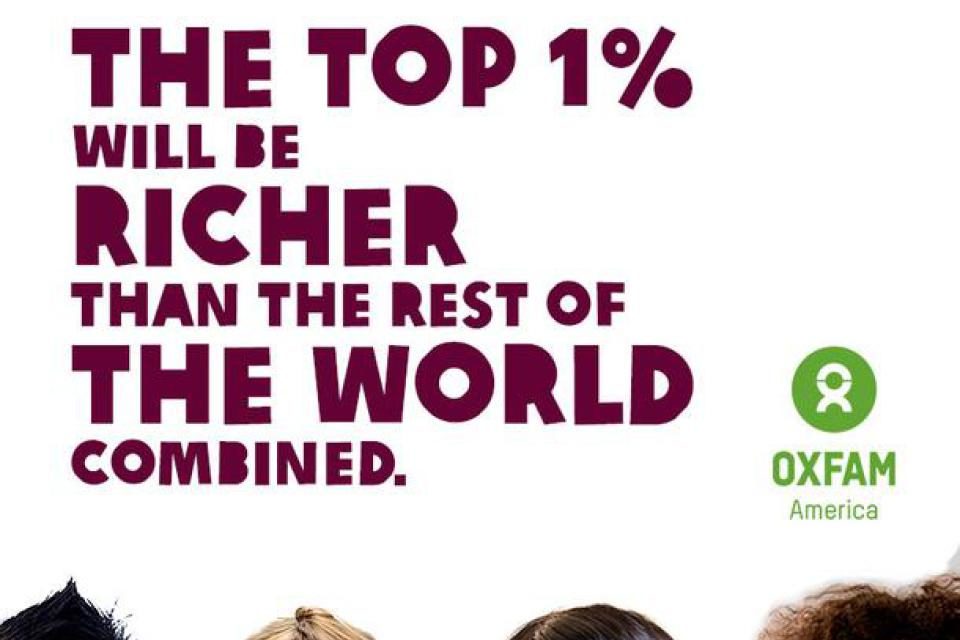 THE TOP 1% WILL BE RICHER THAN THE REST OF THE WORLD COMBINED.

OXFAM
America